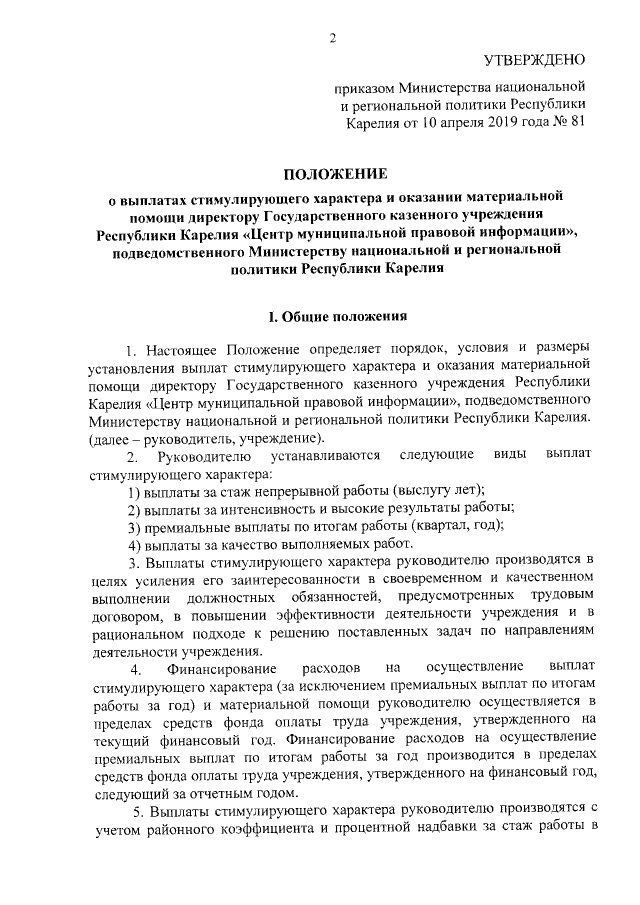 2

УТВЕРЖДЕНО

приказом Министерства национальной и региональной политики Республики Карелия от 10 апреля 2019 года № 81

ПОЛОЖЕНИЕ
о выплатах стимулирующего характера и оказании материальной помощи директору Государственного казенного учреждения Республики Карелия «Центр муниципальной правовой информации», подведомственного Министерству национальной и региональной политики Республики Карелия

I. Общие положения

1. Настоящее Положение определяет порядок, условия и размеры установления выплат стимулирующего характера и оказания материальной помощи директору Государственного казенного учреждения Республики Карелия «Центр муниципальной правовой информации», подведомственного Министерству национальной и региональной политики Республики Карелия. (далее – руководитель, учреждение).

2. Руководителю устанавливаются следующие виды выплат стимулирующего характера:

1) выплаты за стаж непрерывной работы (выслугу лет);

2) выплаты за интенсивность и высокие результаты работы;

3) премиальные выплаты по итогам работы (квартал, год);

4) выплаты за качество выполняемых работ.

3. Выплаты стимулирующего характера руководителю производятся в целях усиления его заинтересованности в своевременном и качественном выполнении должностных обязанностей, предусмотренных трудовым договором, в повышении эффективности деятельности учреждения и в рациональном подходе к решению поставленных задач по направлениям деятельности учреждения.

4. Финансирование расходов на осуществление выплат стимулирующего характера (за исключением премиальных выплат по итогам работы за год) и материальной помощи руководителю осуществляется в пределах средств фонда оплаты труда учреждения, утвержденного на текущий финансовый год. Финансирование расходов на осуществление премиальных выплат по итогам работы за год производится в пределах средств фонда оплаты труда учреждения, утвержденного на финансовый год, следующий за отчетным годом.

5. Выплаты стимулирующего характера руководителю производятся с учетом районного коэффициента и процентной надбавки за стаж работы в